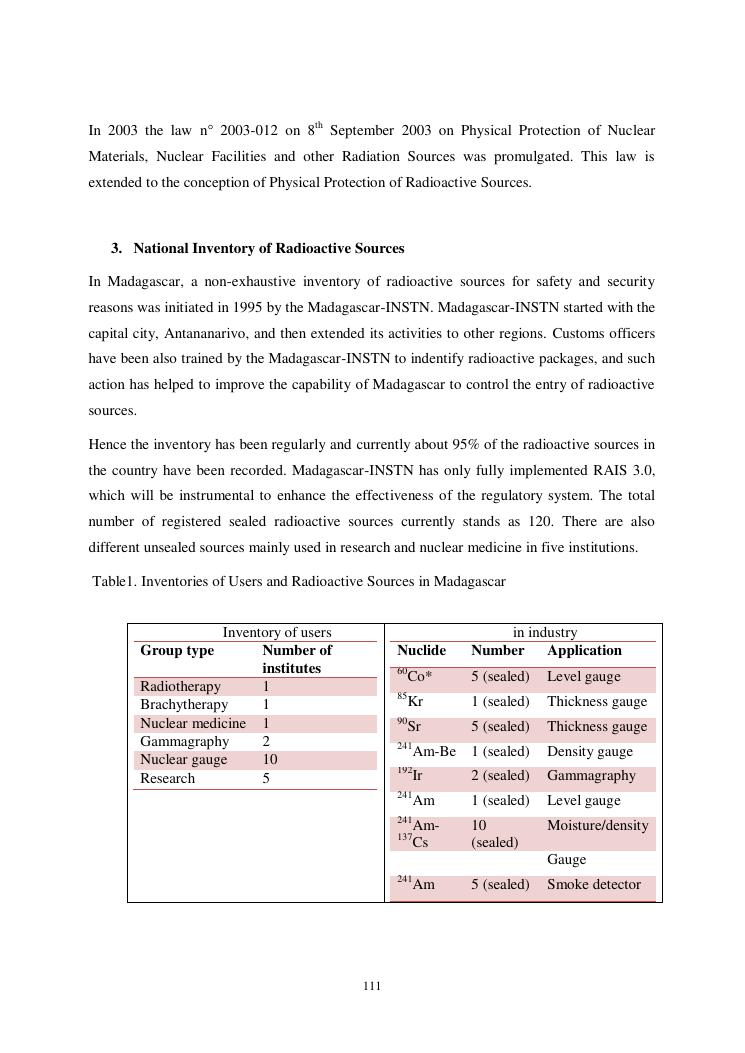 In 2003 the law n° 2003-012 on 8$^{th}$ September 2003 on Physical Protection of Nuclear Materials, Nuclear Facilities and other Radiation Sources was promulgated. This law is extended to the conception of Physical Protection of Radioactive Sources.

3. National Inventory of Radioactive Sources

In Madagascar, a non-exhaustive inventory of radioactive sources for safety and security reasons was initiated in 1995 by the Madagascar-INSTN. Madagascar-INSTN started with the capital city, Antananarivo, and then extended its activities to other regions. Customs officers have been also trained by the Madagascar-INSTN to indentify radioactive packages, and such action has helped to improve the capability of Madagascar to control the entry of radioactive sources.

Hence the inventory has been regularly and currently about 95% of the radioactive sources in the country have been recorded. Madagascar-INSTN has only fully implemented RAIS 3.0, which will be instrumental to enhance the effectiveness of the regulatory system. The total number of registered sealed radioactive sources currently stands as 120. There are also different unsealed sources mainly used in research and nuclear medicine in five institutions.

Table1. Inventories of Users and Radioactive Sources in Madagascar

Inventory of users

| Group type | Number of institutes |
|---|---|
| Radiotherapy | 1 |
| Brachytherapy | 1 |
| Nuclear medicine | 1 |
| Gammagraphy | 2 |
| Nuclear gauge | 10 |
| Research | 5 |

in industry

| Nuclide | Number | Application |
|---|---|---|
| $^{60}$Co* | 5 (sealed) | Level gauge |
| $^{85}$Kr | 1 (sealed) | Thickness gauge |
| $^{90}$Sr | 5 (sealed) | Thickness gauge |
| $^{241}$Am-Be | 1 (sealed) | Density gauge |
| $^{192}$Ir | 2 (sealed) | Gammagraphy |
| $^{241}$Am | 1 (sealed) | Level gauge |
| $^{241}$Am-$^{137}$Cs | 10 (sealed) | Moisture/density |
| | | Gauge |
| $^{241}$Am | 5 (sealed) | Smoke detector |

111